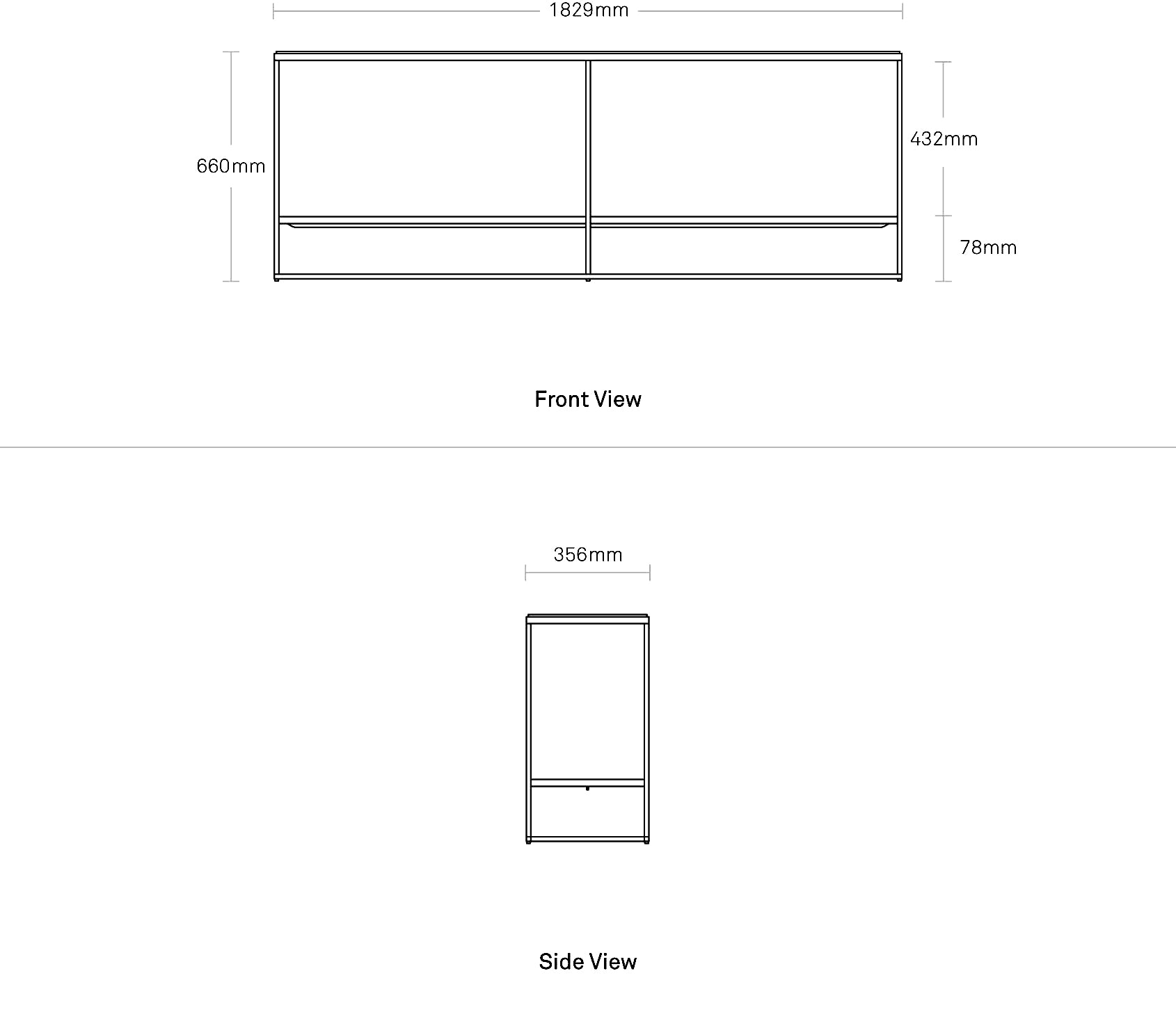 1829mm

660mm

432mm

78mm

Front View

356mm

Side View